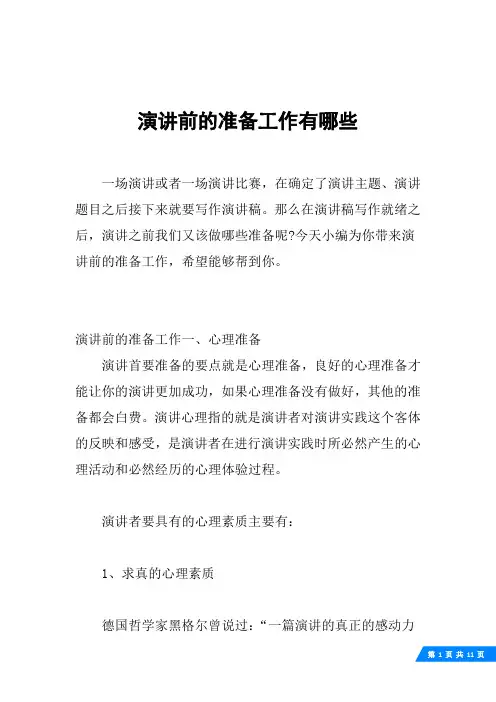 演讲前的准备工作有哪些

一场演讲或者一场演讲比赛，在确定了演讲主题、演讲题目之后接下来就要写作演讲稿。那么在演讲稿写作就绪之后，演讲之前我们又该做哪些准备呢?今天小编为你带来演讲前的准备工作，希望能够帮到你。

演讲前的准备工作一、心理准备

演讲首要准备的要点就是心理准备，良好的心理准备才能让你的演讲更加成功，如果心理准备没有做好，其他的准备都会白费。演讲心理指的就是演讲者对演讲实践这个客体的反映和感受，是演讲者在进行演讲实践时所必然产生的心理活动和必然经历的心理体验过程。

演讲者要具有的心理素质主要有：

1、求真的心理素质

德国哲学家黑格尔曾说过：“一篇演讲的真正的感动力

第 1 页 共 11 页